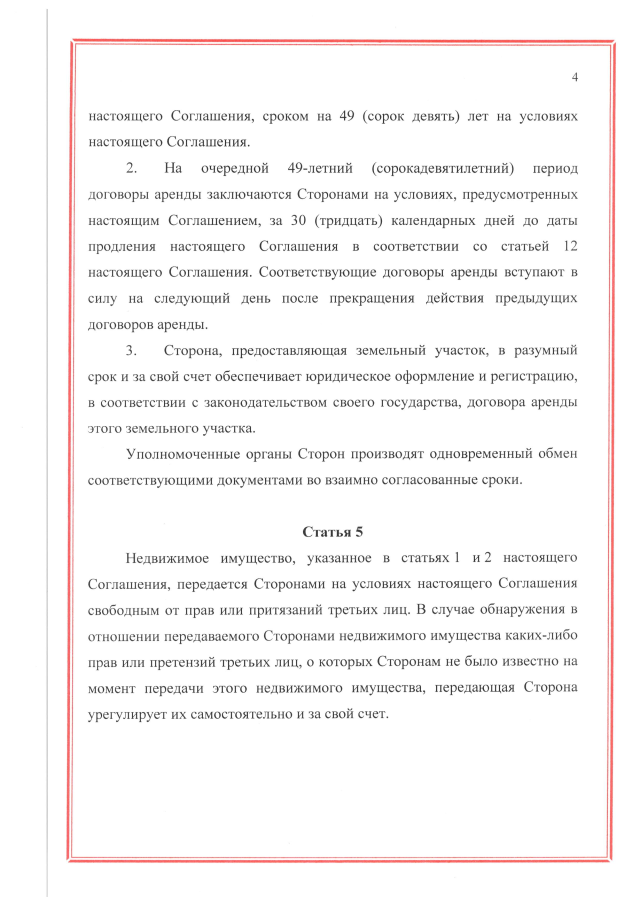 4

настоящего Соглашения, сроком на 49 (сорок девять) лет на условиях настоящего Соглашения.

2. На очередной 49-летний (сорокадевятилетний) период договоры аренды заключаются Сторонами на условиях, предусмотренных настоящим Соглашением, за 30 (тридцать) календарных дней до даты продления настоящего Соглашения в соответствии со статьей 12 настоящего Соглашения. Соответствующие договоры аренды вступают в силу на следующий день после прекращения действия предыдущих договоров аренды.

3. Сторона, предоставляющая земельный участок, в разумный срок и за свой счет обеспечивает юридическое оформление и регистрацию, в соответствии с законодательством своего государства, договора аренды этого земельного участка.

Уполномоченные органы Сторон производят одновременный обмен соответствующими документами во взаимно согласованные сроки.

Статья 5

Недвижимое имущество, указанное в статьях 1 и 2 настоящего Соглашения, передается Сторонами на условиях настоящего Соглашения свободным от прав или притязаний третьих лиц. В случае обнаружения в отношении передаваемого Сторонами недвижимого имущества каких-либо прав или претензий третьих лиц, о которых Сторонам не было известно на момент передачи этого недвижимого имущества, передающая Сторона урегулирует их самостоятельно и за свой счет.